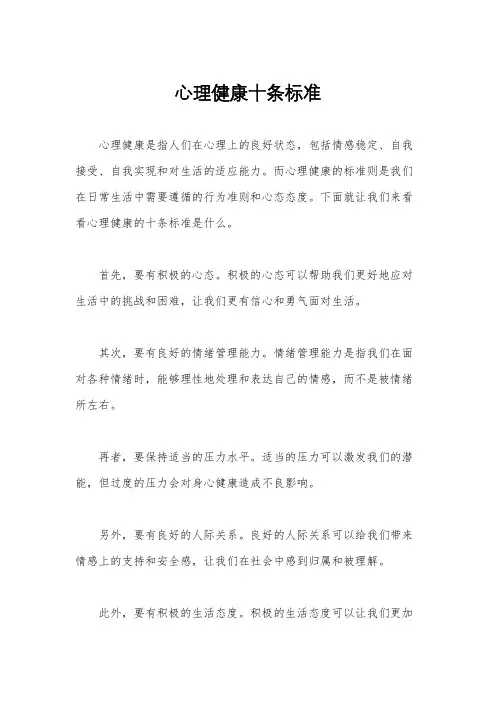 心理健康十条标准

心理健康是指人们在心理上的良好状态，包括情感稳定、自我接受、自我实现和对生活的适应能力。而心理健康的标准则是我们在日常生活中需要遵循的行为准则和心态态度。下面就让我们来看看心理健康的十条标准是什么。

首先，要有积极的心态。积极的心态可以帮助我们更好地应对生活中的挑战和困难，让我们更有信心和勇气面对生活。

其次，要有良好的情绪管理能力。情绪管理能力是指我们在面对各种情绪时，能够理性地处理和表达自己的情感，而不是被情绪所左右。

再者，要保持适当的压力水平。适当的压力可以激发我们的潜能，但过度的压力会对身心健康造成不良影响。

另外，要有良好的人际关系。良好的人际关系可以给我们带来情感上的支持和安全感，让我们在社会中感到归属和被理解。

此外，要有积极的生活态度。积极的生活态度可以让我们更加